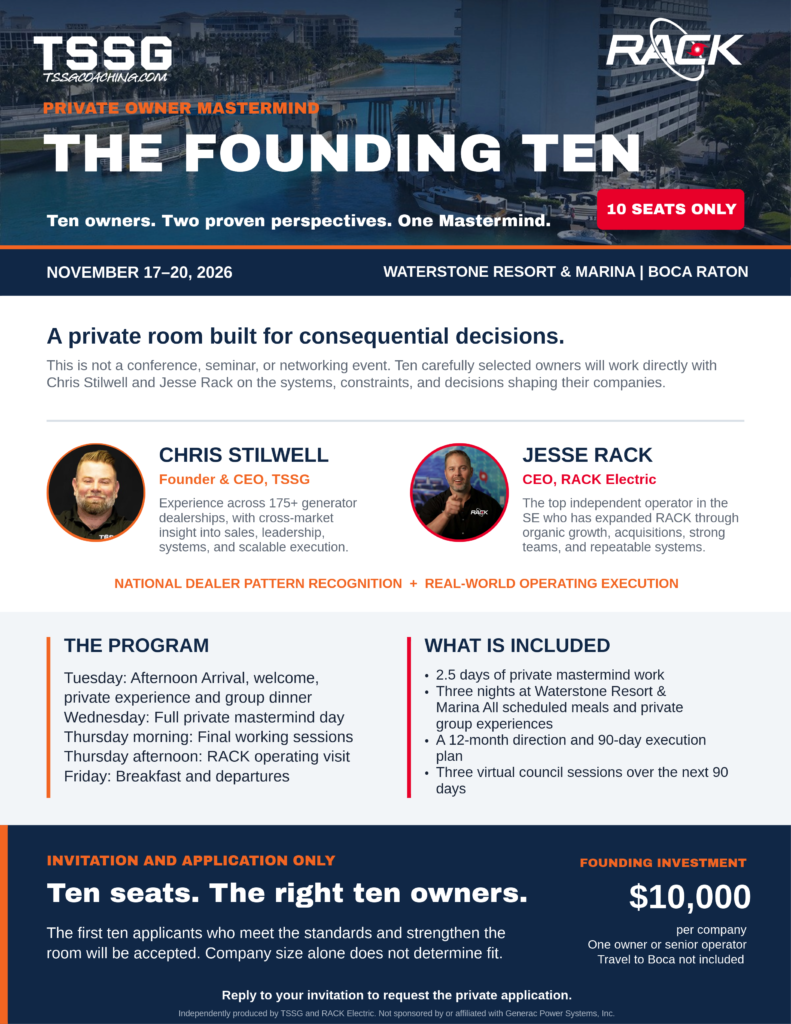 TSSG
TSSGCOACHING.COM

RACK

PRIVATE OWNER MASTERMIND
THE FOUNDING TEN

Ten owners. Two proven perspectives. One Mastermind.

10 SEATS ONLY

NOVEMBER 17–20, 2026
WATERSTONE RESORT & MARINA | BOCA RATON

A private room built for consequential decisions.

This is not a conference, seminar, or networking event. Ten carefully selected owners will work directly with Chris Stilwell and Jesse Rack on the systems, constraints, and decisions shaping their companies.

CHRIS STILWELL
Founder & CEO, TSSG
Experience across 175+ generator dealerships, with cross-market insight into sales, leadership, systems, and scalable execution.

JESSE RACK
CEO, RACK Electric
The top independent operator in the SE who has expanded RACK through organic growth, acquisitions, strong teams, and repeatable systems.

NATIONAL DEALER PATTERN RECOGNITION + REAL-WORLD OPERATING EXECUTION

THE PROGRAM

Tuesday: Afternoon Arrival, welcome, private experience and group dinner
Wednesday: Full private mastermind day
Thursday morning: Final working sessions
Thursday afternoon: RACK operating visit
Friday: Breakfast and departures

WHAT IS INCLUDED

• 2.5 days of private mastermind work
• Three nights at Waterstone Resort & Marina All scheduled meals and private group experiences
• A 12-month direction and 90-day execution plan
• Three virtual council sessions over the next 90 days

INVITATION AND APPLICATION ONLY

Ten seats. The right ten owners.

The first ten applicants who meet the standards and strengthen the room will be accepted. Company size alone does not determine fit.

FOUNDING INVESTMENT
$10,000
per company
One owner or senior operator
Travel to Boca not included

Reply to your invitation to request the private application.

Independently produced by TSSG and RACK Electric. Not sponsored by or affiliated with Generac Power Systems, Inc.